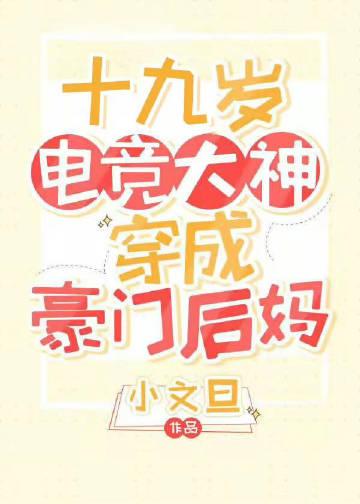 十九岁
电竞大神
穿成
豪门后妈

小文旦
作品